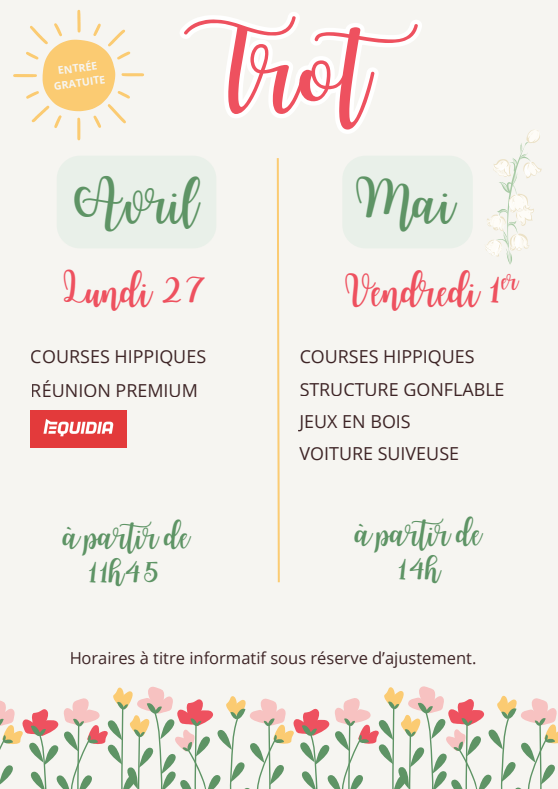 ENTRÉE GRATUITE

Trot

Avril

Lundi 27

COURSES HIPPIQUES
RÉUNION PREMIUM

EQUIDIA

à partir de 11h45

Mai

Vendredi 1er

COURSES HIPPIQUES
STRUCTURE GONFLABLE
JEUX EN BOIS
VOITURE SUIVEUSE

à partir de 14h

Horaires à titre informatif sous réserve d'ajustement.